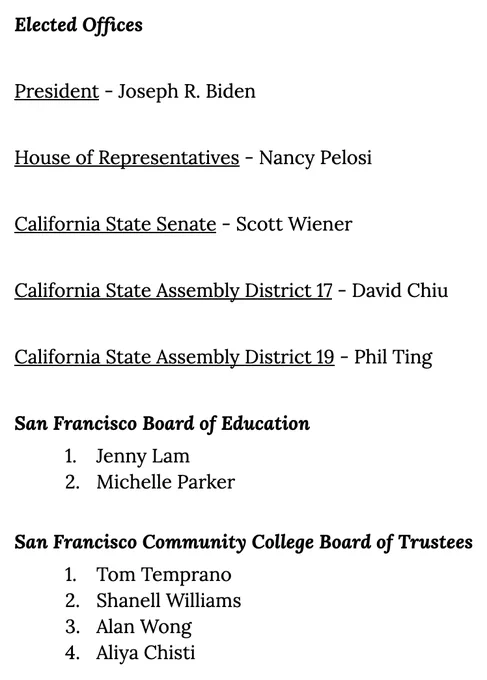 Elected Offices

President - Joseph R. Biden

House of Representatives - Nancy Pelosi

California State Senate - Scott Wiener

California State Assembly District 17 - David Chiu

California State Assembly District 19 - Phil Ting

San Francisco Board of Education

1. Jenny Lam
2. Michelle Parker

San Francisco Community College Board of Trustees

1. Tom Temprano
2. Shanell Williams
3. Alan Wong
4. Aliya Chisti